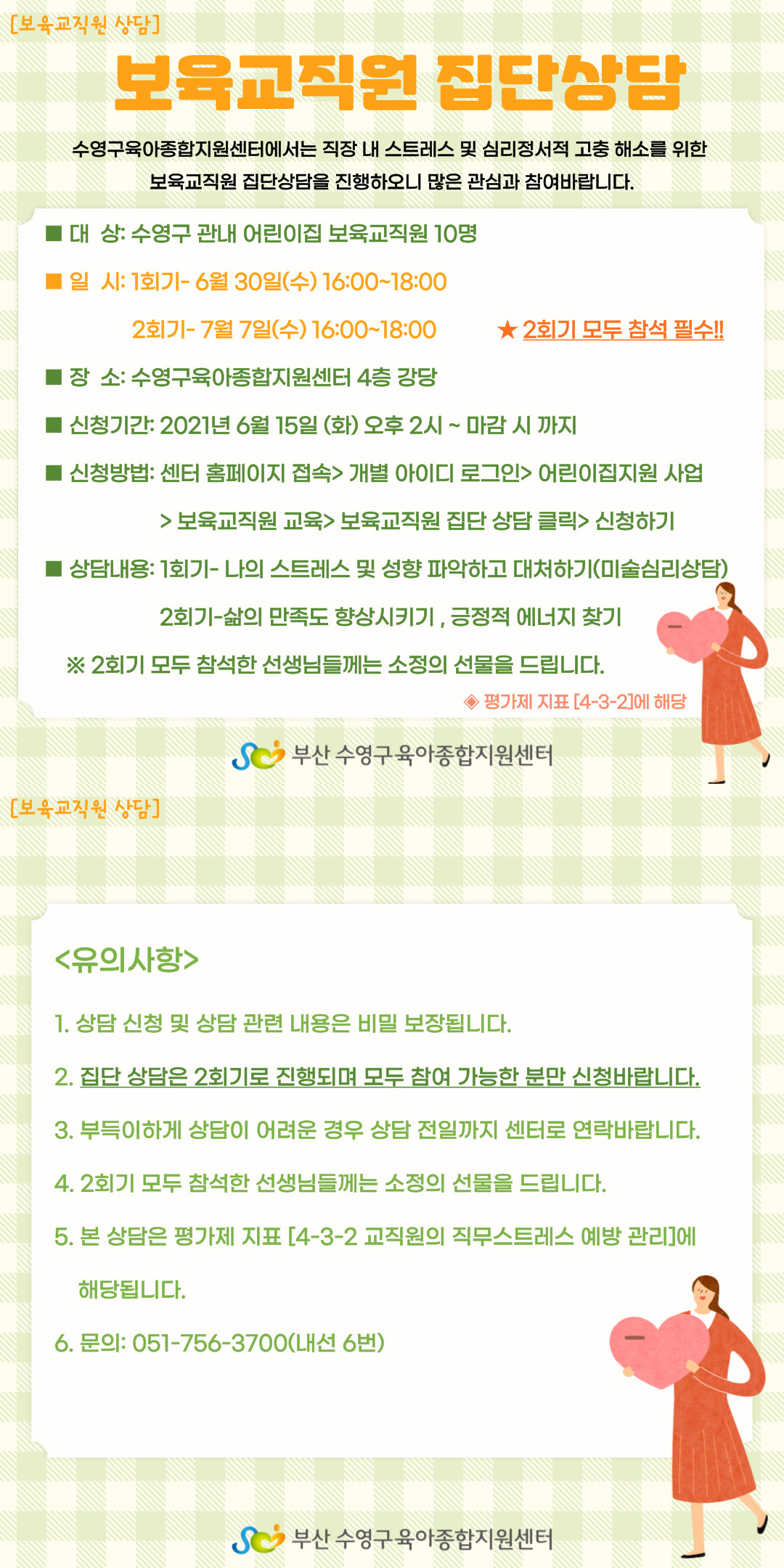 [보육교직원 상담]

보육교직원 집단상담

수영구육아종합지원센터에서는 직장 내 스트레스 및 심리정서적 고충 해소를 위한 보육교직원 집단상담을 진행하오니 많은 관심과 참여바랍니다.

■ 대 상: 수영구 관내 어린이집 보육교직원 10명

■ 일 시: 1회기- 6월 30일(수) 16:00~18:00

2회기- 7월 7일(수) 16:00~18:00 ★ 2회기 모두 참석 필수!!

■ 장 소: 수영구육아종합지원센터 4층 강당

■ 신청기간: 2021년 6월 15일 (화) 오후 2시 ~ 마감 시 까지

■ 신청방법: 센터 홈페이지 접속> 개별 아이디 로그인> 어린이집지원 사업 > 보육교직원 교육> 보육교직원 집단 상담 클릭> 신청하기

■ 상담내용: 1회기- 나의 스트레스 및 성향 파악하고 대처하기(미술심리상담)

2회기-삶의 만족도 향상시키기 , 긍정적 에너지 찾기

※ 2회기 모두 참석한 선생님들께는 소정의 선물을 드립니다.

◈ 평가제 지표 [4-3-2]에 해당

부산 수영구육아종합지원센터

[보육교직원 상담]

<유의사항>

1. 상담 신청 및 상담 관련 내용은 비밀 보장됩니다.

2. 집단 상담은 2회기로 진행되며 모두 참여 가능한 분만 신청바랍니다.

3. 부득이하게 상담이 어려운 경우 상담 전일까지 센터로 연락바랍니다.

4. 2회기 모두 참석한 선생님들께는 소정의 선물을 드립니다.

5. 본 상담은 평가제 지표 [4-3-2 교직원의 직무스트레스 예방 관리]에 해당됩니다.

6. 문의: 051-756-3700(내선 6번)

부산 수영구육아종합지원센터